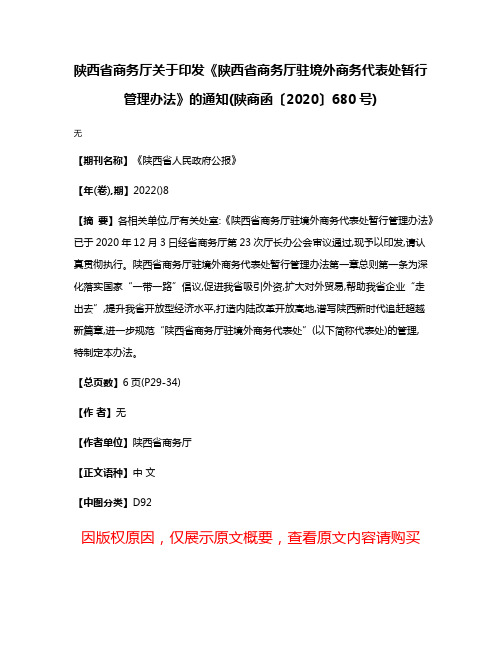 陕西省商务厅关于印发《陕西省商务厅驻境外商务代表处暂行管理办法》的通知(陕商函〔2020〕680号)

无

【期刊名称】《陕西省人民政府公报》

【年(卷),期】2022()8

【摘 要】各相关单位,厅有关处室:《陕西省商务厅驻境外商务代表处暂行管理办法》已于2020年12月3日经省商务厅第23次厅长办公会审议通过,现予以印发,请认真贯彻执行。陕西省商务厅驻境外商务代表处暂行管理办法第一章总则第一条为深化落实国家“一带一路”倡议,促进我省吸引外资,扩大对外贸易,帮助我省企业“走出去”,提升我省开放型经济水平,打造内陆改革开放高地,谱写陕西新时代追赶超越新篇章,进一步规范“陕西省商务厅驻境外商务代表处”(以下简称代表处)的管理,特制定本办法。

【总页数】6页(P29-34)

【作 者】无

【作者单位】陕西省商务厅

【正文语种】中 文

【中图分类】D92

因版权原因，仅展示原文概要，查看原文内容请购买